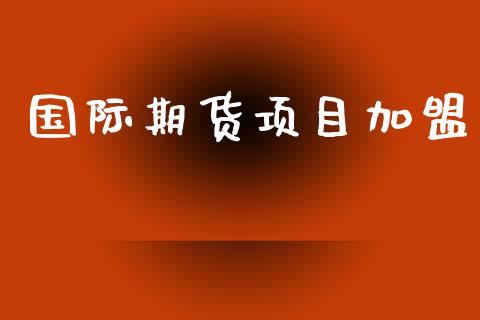 国际期货项目加盟